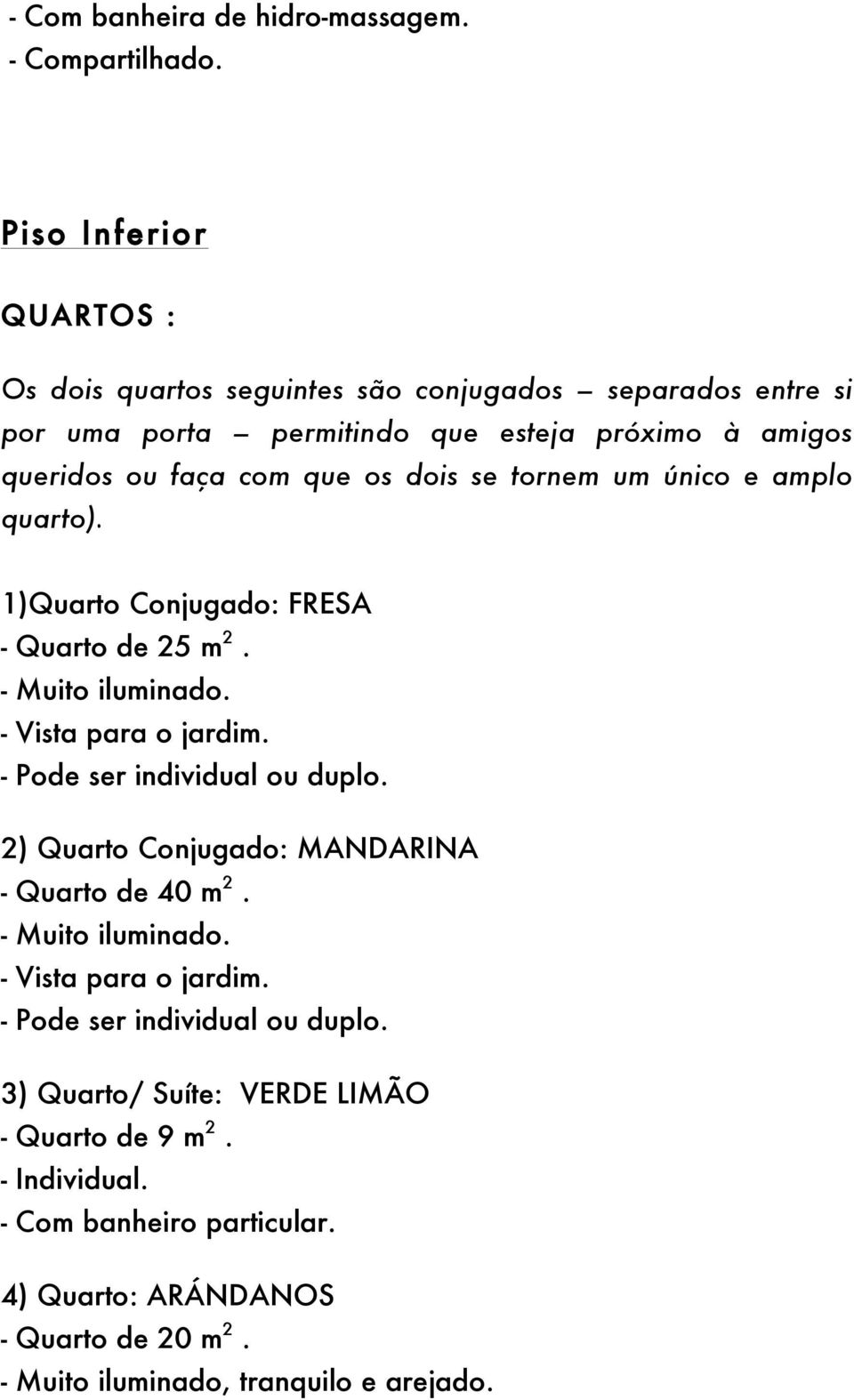 - Com banheira de hidro-massagem.
- Compartilhado.

Piso Inferior

QUARTOS :

Os dois quartos seguintes são conjugados – separados entre si por uma porta – permitindo que esteja próximo à amigos queridos ou faça com que os dois se tornem um único e amplo quarto).

1)Quarto Conjugado: FRESA
- Quarto de 25 $m^2$.
- Muito iluminado.
- Vista para o jardim.
- Pode ser individual ou duplo.

2) Quarto Conjugado: MANDARINA
- Quarto de 40 $m^2$.
- Muito iluminado.
- Vista para o jardim.
- Pode ser individual ou duplo.

3) Quarto/ Suíte: VERDE LIMÃO
- Quarto de 9 $m^2$.
- Individual.
- Com banheiro particular.

4) Quarto: ARÁNDANOS
- Quarto de 20 $m^2$.
- Muito iluminado, tranquilo e arejado.